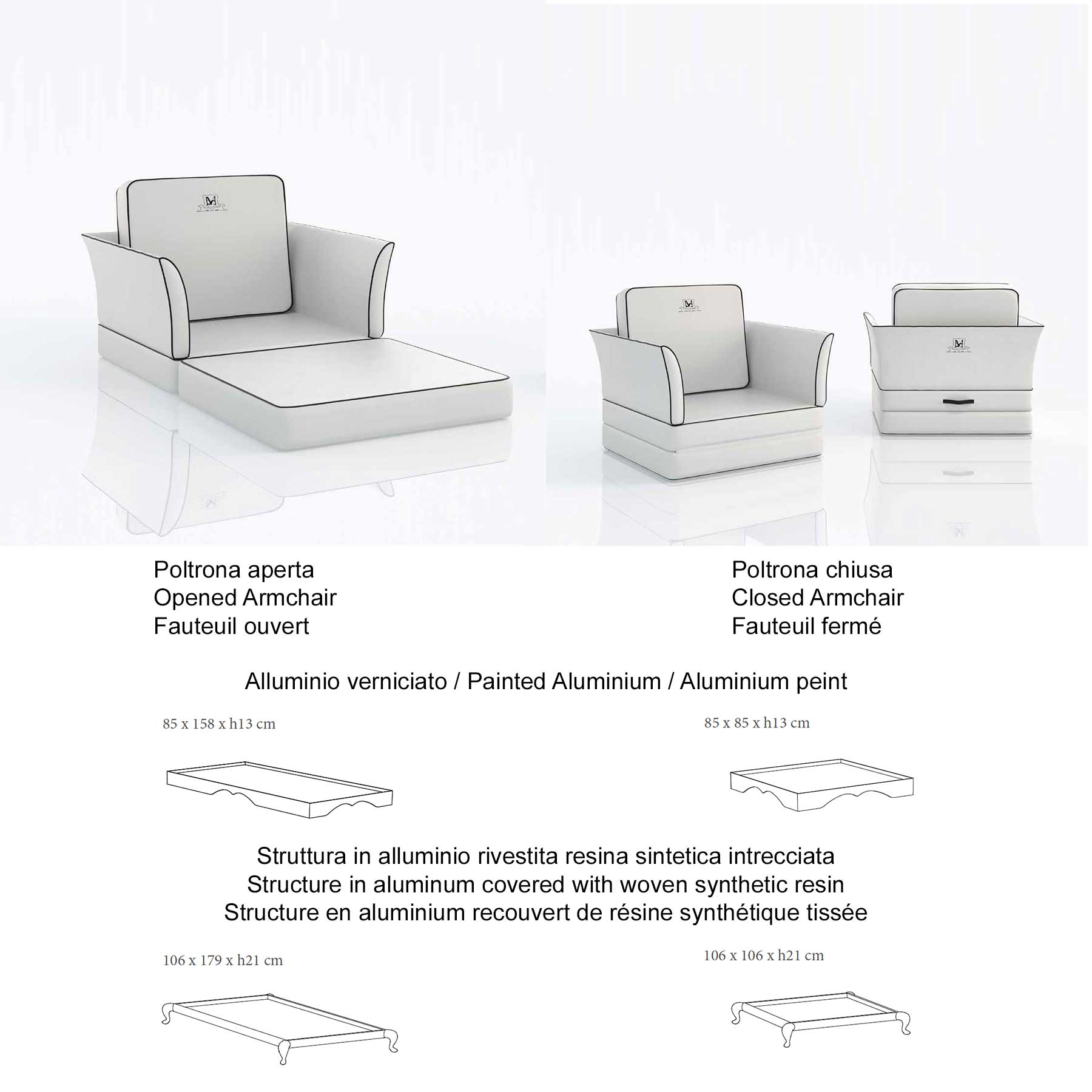 Poltrona aperta
Opened Armchair
Fauteuil ouvert

Poltrona chiusa
Closed Armchair
Fauteuil fermé

Alluminio verniciato / Painted Aluminium / Aluminium peint

85 x 158 x h13 cm

85 x 85 x h13 cm

Struttura in alluminio rivestita resina sintetica intrecciata
Structure in aluminum covered with woven synthetic resin
Structure en aluminium recouvert de résine synthétique tissée

106 x 179 x h21 cm

106 x 106 x h21 cm